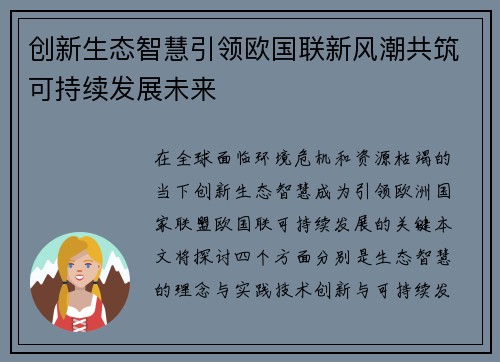 创新生态智慧引领欧国联新风潮共筑可持续发展未来

在全球面临环境危机和资源枯竭的当下创新生态智慧成为引领欧洲国家联盟欧国联可持续发展的关键本文将探讨四个方面分别是生态智慧的理念与实践技术创新与可持续发